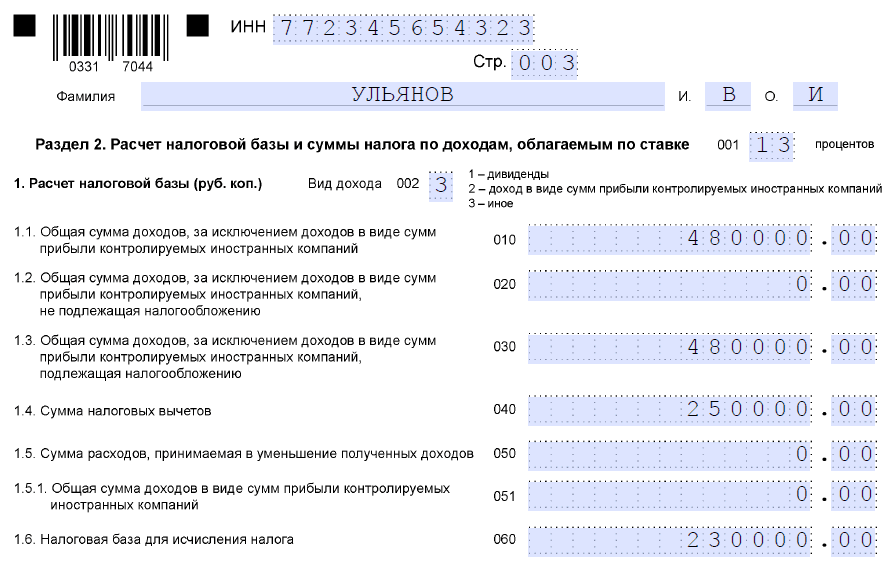 0331 7044

ИНН 772345654323

Стр. 003

Фамилия УЛЬЯНОВ И. В О. И

Раздел 2. Расчет налоговой базы и суммы налога по доходам, облагаемым по ставке 001 13 процентов

1. Расчет налоговой базы (руб. коп.) Вид дохода 002 3

1 – дивиденды
2 – доход в виде сумм прибыли контролируемых иностранных компаний
3 – иное

1.1. Общая сумма доходов, за исключением доходов в виде сумм прибыли контролируемых иностранных компаний 010 480000.00

1.2. Общая сумма доходов, за исключением доходов в виде сумм прибыли контролируемых иностранных компаний, не подлежащая налогообложению 020 0.00

1.3. Общая сумма доходов, за исключением доходов в виде сумм прибыли контролируемых иностранных компаний, подлежащая налогообложению 030 480000.00

1.4. Сумма налоговых вычетов 040 250000.00

1.5. Сумма расходов, принимаемая в уменьшение полученных доходов 050 0.00

1.5.1. Общая сумма доходов в виде сумм прибыли контролируемых иностранных компаний 051 0.00

1.6. Налоговая база для исчисления налога 060 230000.00